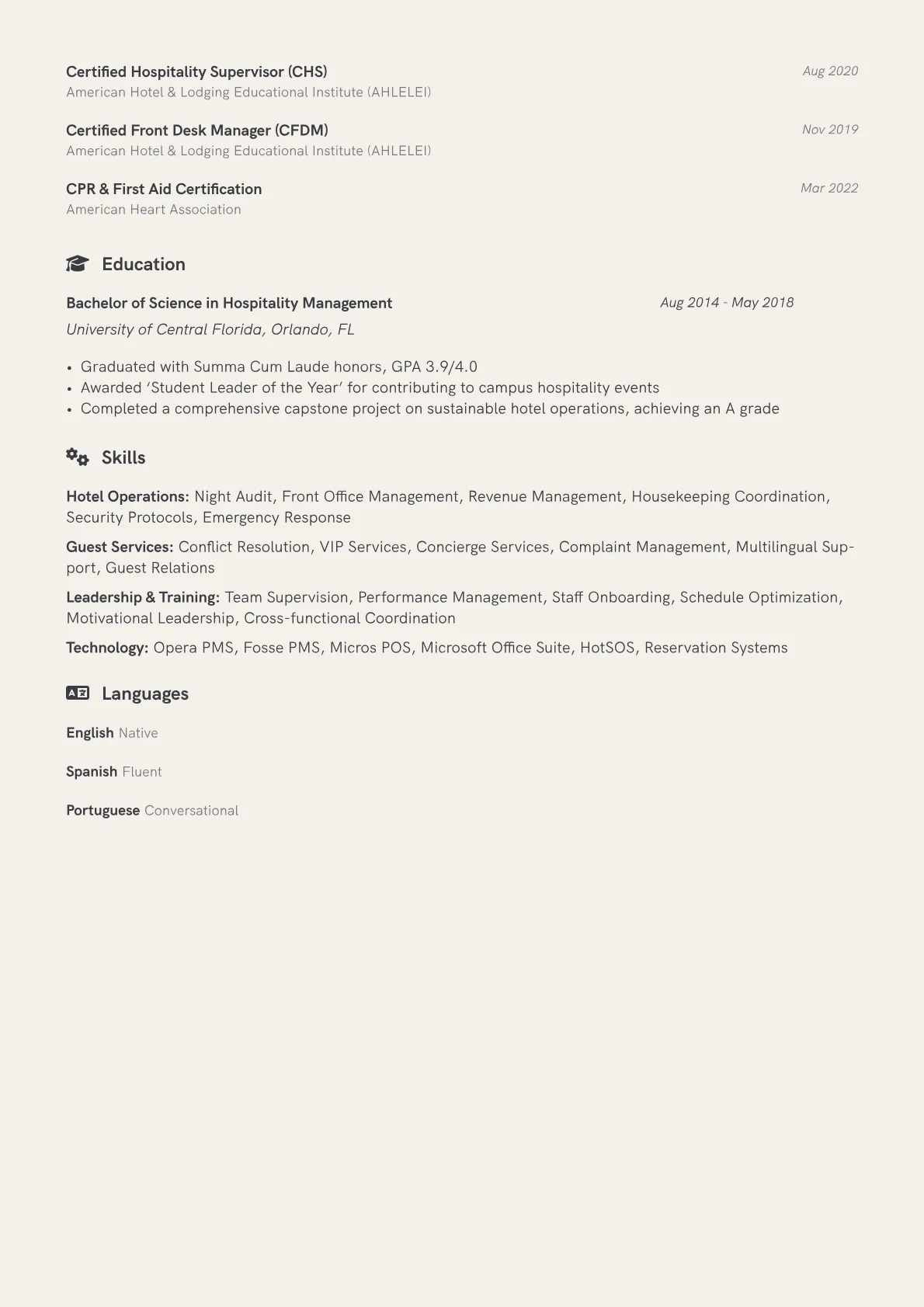 Certified Hospitality Supervisor (CHS)
Aug 2020
American Hotel & Lodging Educational Institute (AHLELEI)

Certified Front Desk Manager (CFDM)
Nov 2019
American Hotel & Lodging Educational Institute (AHLELEI)

CPR & First Aid Certification
Mar 2022
American Heart Association

Education

Bachelor of Science in Hospitality Management
Aug 2014 - May 2018
University of Central Florida, Orlando, FL

• Graduated with Summa Cum Laude honors, GPA 3.9/4.0
• Awarded 'Student Leader of the Year' for contributing to campus hospitality events
• Completed a comprehensive capstone project on sustainable hotel operations, achieving an A grade

Skills

Hotel Operations: Night Audit, Front Office Management, Revenue Management, Housekeeping Coordination, Security Protocols, Emergency Response

Guest Services: Conflict Resolution, VIP Services, Concierge Services, Complaint Management, Multilingual Support, Guest Relations

Leadership & Training: Team Supervision, Performance Management, Staff Onboarding, Schedule Optimization, Motivational Leadership, Cross-functional Coordination

Technology: Opera PMS, Fosse PMS, Micros POS, Microsoft Office Suite, HotSOS, Reservation Systems

Languages

English Native

Spanish Fluent

Portuguese Conversational